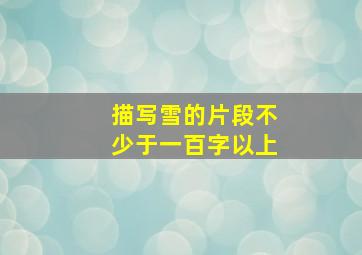 描写雪的片段不少于一百字以上